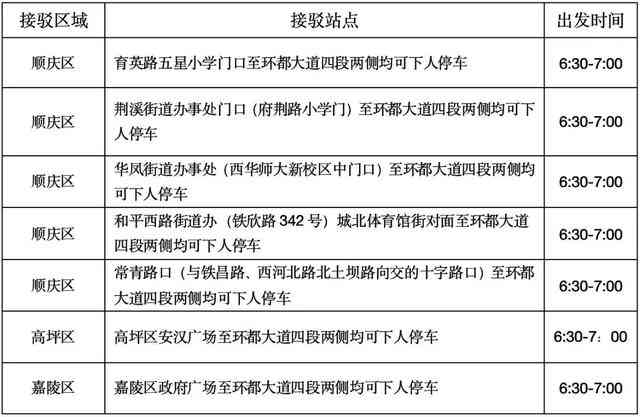 | 接驳区域 | 接驳站点 | 出发时间 |
|---|---|---|
| 顺庆区 | 育英路五星小学门口至环都大道四段两侧均可下人停车 | 6:30-7:00 |
| 顺庆区 | 荆溪街道办事处门口（府荆路小学门）至环都大道四段两侧均可下人停车 | 6:30-7:00 |
| 顺庆区 | 华凤街道办事处（西华师大新校区中门口）至环都大道四段两侧均可下人停车 | 6:30-7:00 |
| 顺庆区 | 和平西路街道办（铁欣路 342 号）城北体育馆街对面至环都大道四段两侧均可下人停车 | 6:30-7:00 |
| 顺庆区 | 常青路口（与铁昌路、西河北路北土坝路向交的十字路口）至环都大道四段两侧均可下人停车 | 6:30-7:00 |
| 高坪区 | 高坪区安汉广场至环都大道四段两侧均可下人停车 | 6:30-7：00 |
| 嘉陵区 | 嘉陵区政府广场至环都大道四段两侧均可下人停车 | 6:30-7:00 |